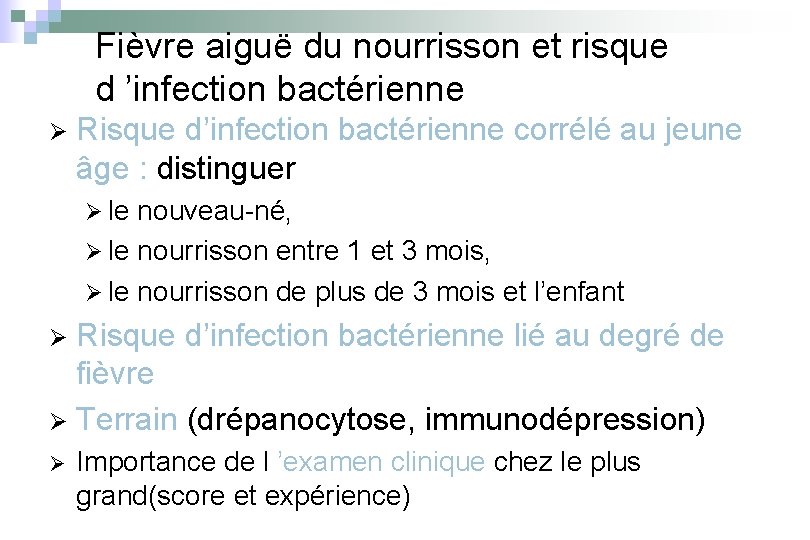 Fièvre aiguë du nourrisson et risque d 'infection bactérienne

➢ Risque d'infection bactérienne corrélé au jeune âge : distinguer

➢ le nouveau-né,

➢ le nourrisson entre 1 et 3 mois,

➢ le nourrisson de plus de 3 mois et l'enfant

➢ Risque d'infection bactérienne lié au degré de fièvre

➢ Terrain (drépanocytose, immunodépression)

➢ Importance de l 'examen clinique chez le plus grand(score et expérience)